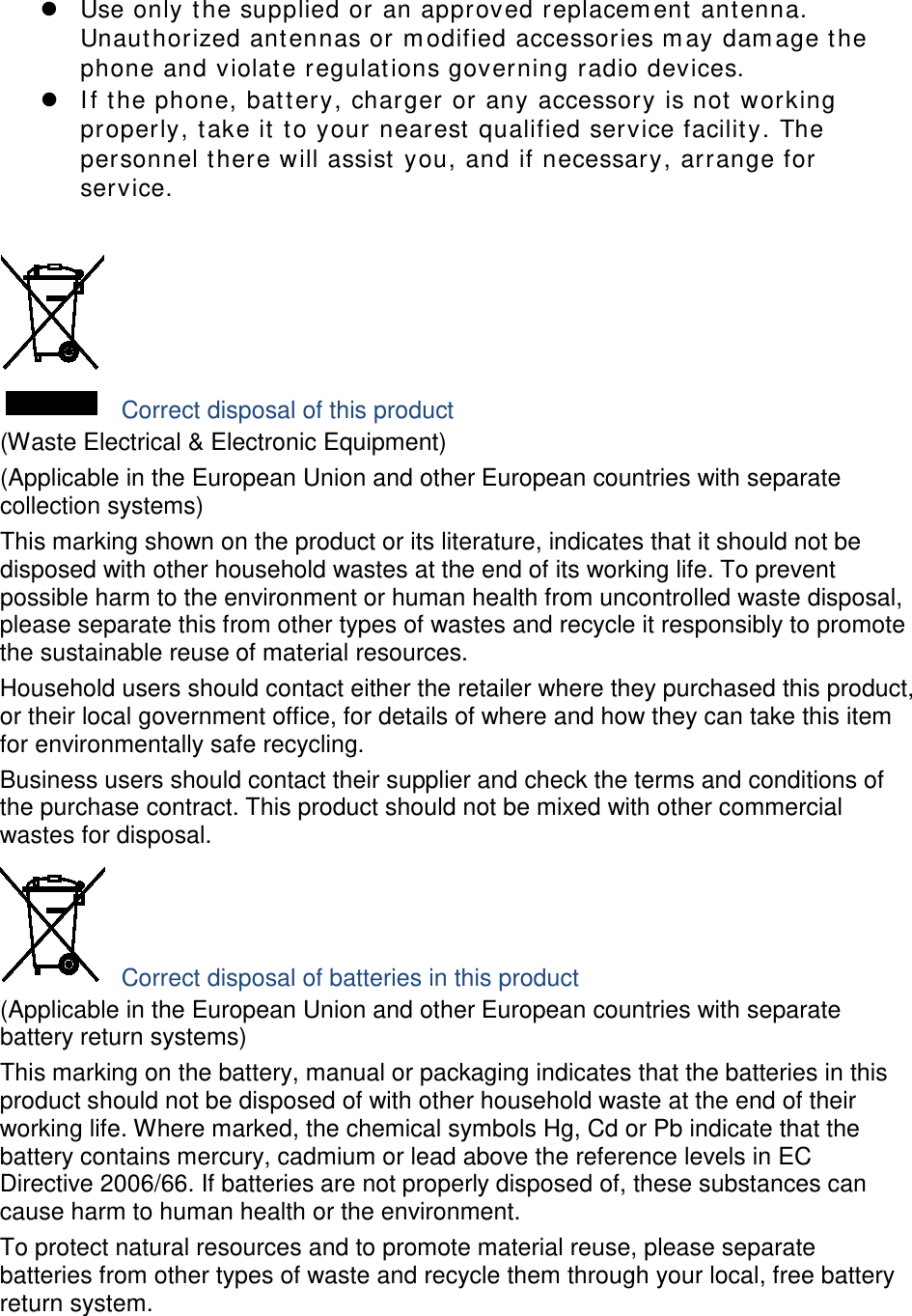 ● Use only the supplied or an approved replacement antenna. Unauthorized antennas or modified accessories may damage the phone and violate regulations governing radio devices.
● If the phone, battery, charger or any accessory is not working properly, take it to your nearest qualified service facility. The personnel there will assist you, and if necessary, arrange for service.

Correct disposal of this product
(Waste Electrical & Electronic Equipment)
(Applicable in the European Union and other European countries with separate collection systems)
This marking shown on the product or its literature, indicates that it should not be disposed with other household wastes at the end of its working life. To prevent possible harm to the environment or human health from uncontrolled waste disposal, please separate this from other types of wastes and recycle it responsibly to promote the sustainable reuse of material resources.
Household users should contact either the retailer where they purchased this product, or their local government office, for details of where and how they can take this item for environmentally safe recycling.
Business users should contact their supplier and check the terms and conditions of the purchase contract. This product should not be mixed with other commercial wastes for disposal.

Correct disposal of batteries in this product
(Applicable in the European Union and other European countries with separate battery return systems)
This marking on the battery, manual or packaging indicates that the batteries in this product should not be disposed of with other household waste at the end of their working life. Where marked, the chemical symbols Hg, Cd or Pb indicate that the battery contains mercury, cadmium or lead above the reference levels in EC Directive 2006/66. If batteries are not properly disposed of, these substances can cause harm to human health or the environment.
To protect natural resources and to promote material reuse, please separate batteries from other types of waste and recycle them through your local, free battery return system.